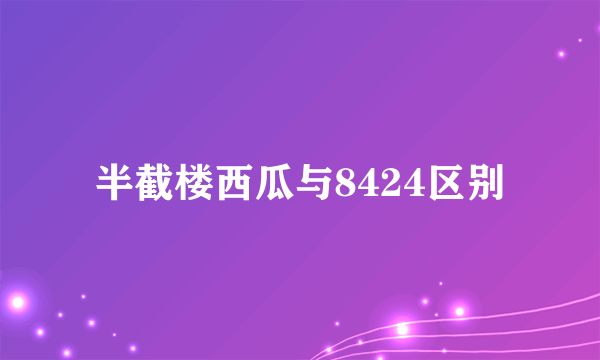 半截楼西瓜与8424区别